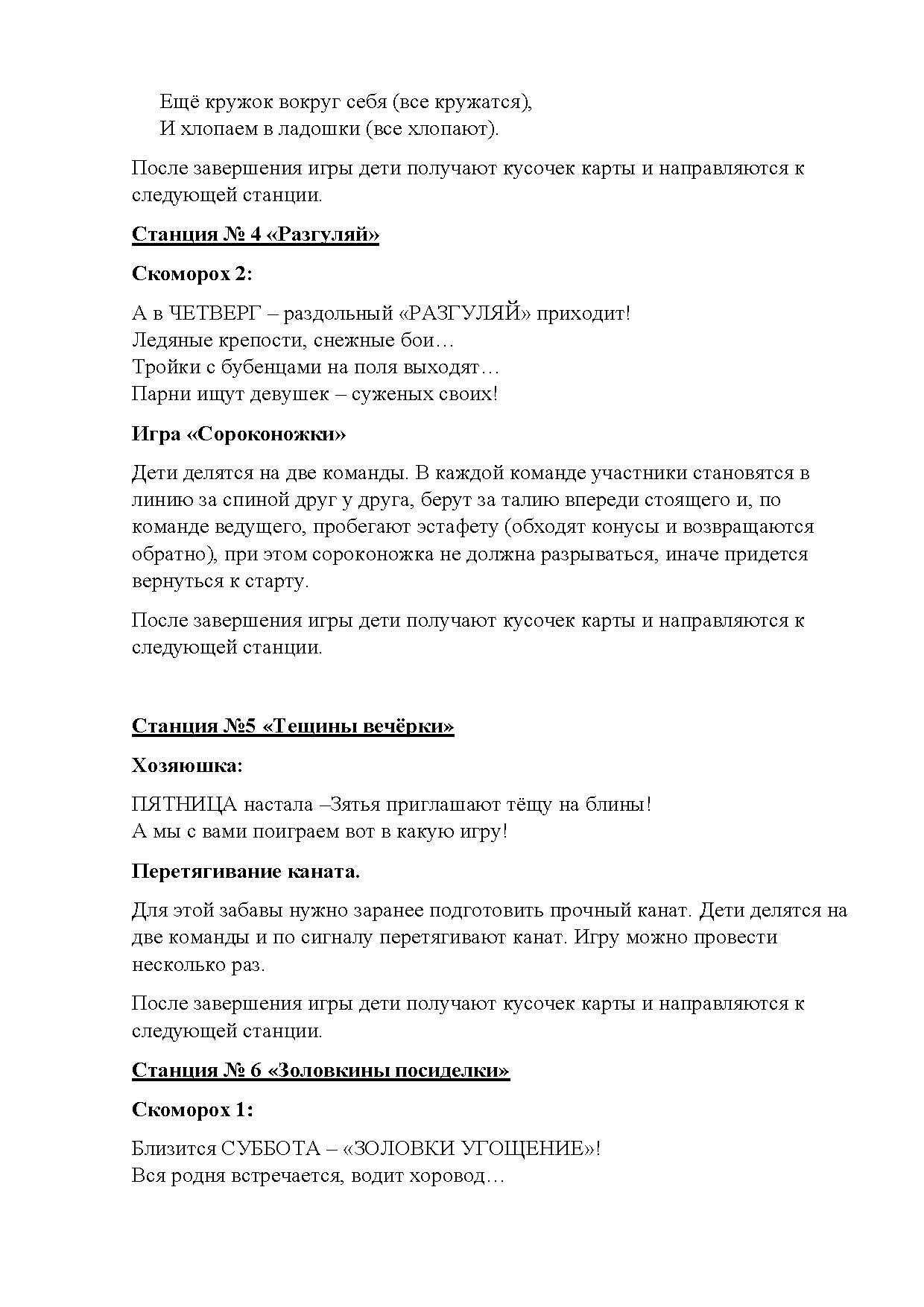 Ещё кружок вокруг себя (все кружатся),
И хлопаем в ладошки (все хлопают).

После завершения игры дети получают кусочек карты и направляются к следующей станции.

Станция № 4 «Разгуляй»

Скоморох 2:

А в ЧЕТВЕРГ – раздольный «РАЗГУЛЯЙ» приходит!
Ледяные крепости, снежные бои…
Тройки с бубенцами на поля выходят…
Парни ищут девушек – суженых своих!

Игра «Сороконожки»

Дети делятся на две команды. В каждой команде участники становятся в линию за спиной друг у друга, берут за талию впереди стоящего и, по команде ведущего, пробегают эстафету (обходят конусы и возвращаются обратно), при этом сороконожка не должна разрываться, иначе придется вернуться к старту.

После завершения игры дети получают кусочек карты и направляются к следующей станции.

Станция №5 «Тещины вечёрки»

Хозяюшка:

ПЯТНИЦА настала –Зятья приглашают тёщу на блины!
А мы с вами поиграем вот в какую игру!

Перетягивание каната.

Для этой забавы нужно заранее подготовить прочный канат. Дети делятся на две команды и по сигналу перетягивают канат. Игру можно провести несколько раз.

После завершения игры дети получают кусочек карты и направляются к следующей станции.

Станция № 6 «Золовкины посиделки»

Скоморох 1:

Близится СУББОТА – «ЗОЛОВКИ УГОЩЕНИЕ»!
Вся родня встречается, водит хоровод…